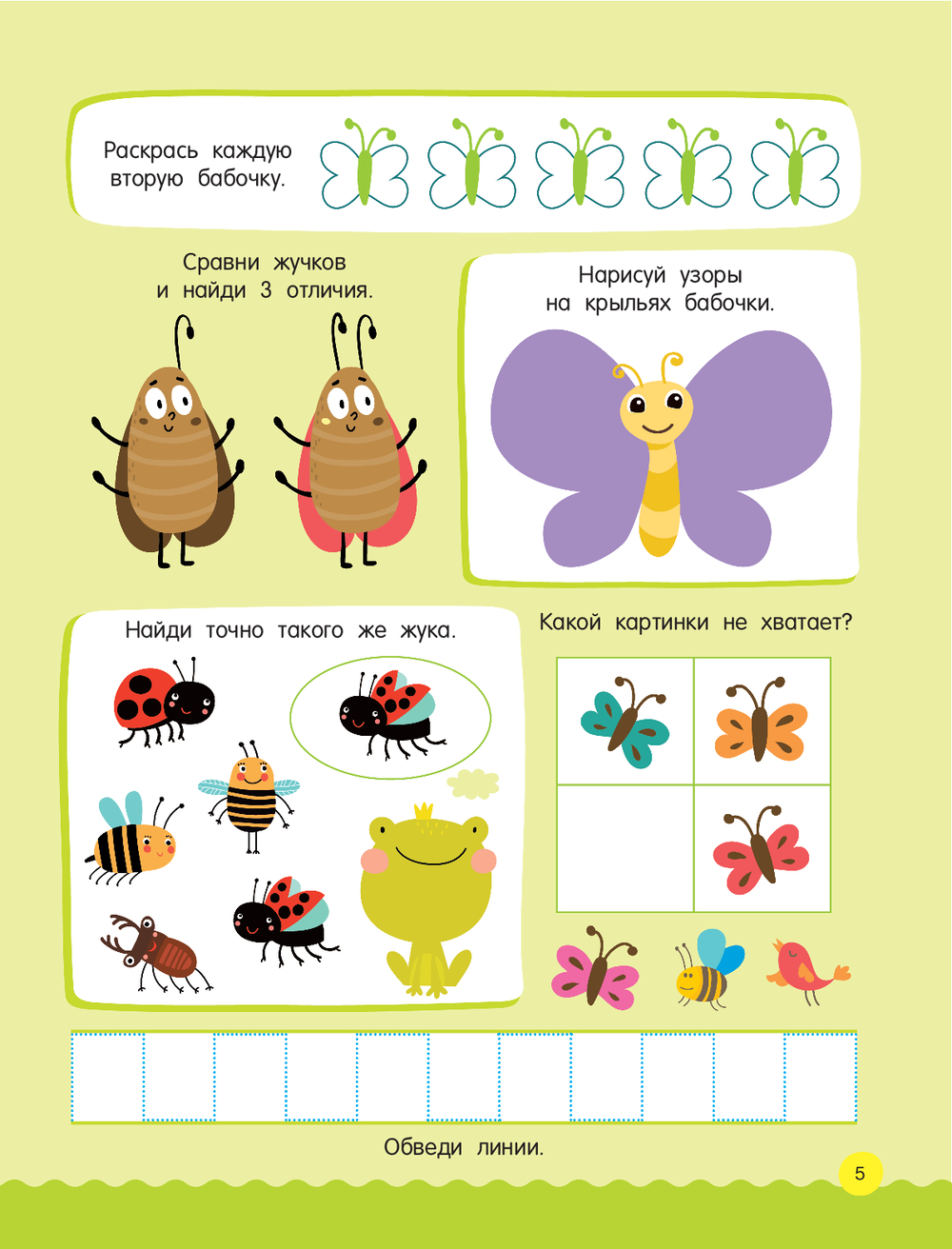 Раскрась каждую вторую бабочку.

Сравни жучков и найди 3 отличия.

Нарисуй узоры на крыльях бабочки.

Найди точно такого же жука.

Какой картинки не хватает?

Обведи линии.

5